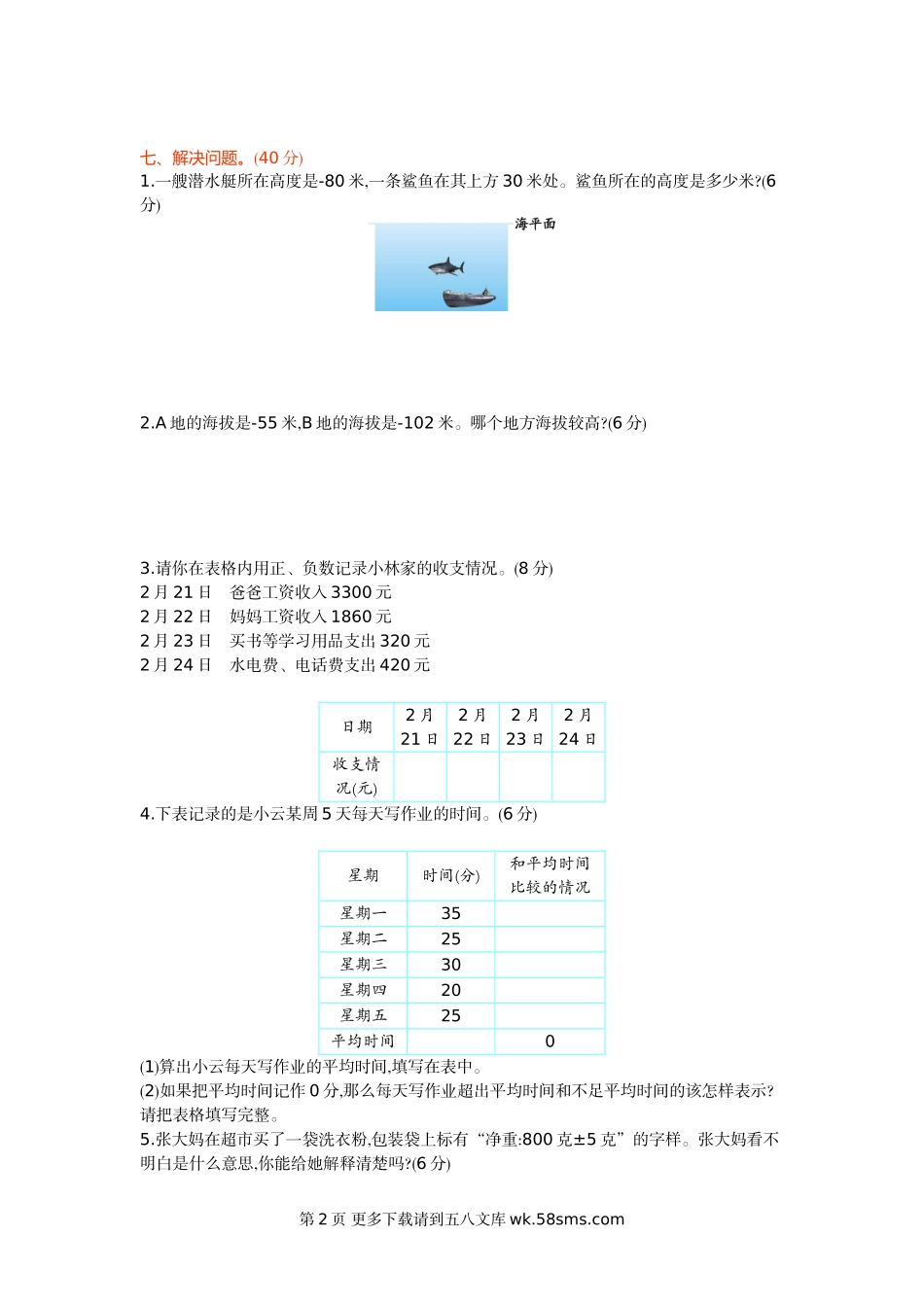 七、解决问题。(40 分)

1.一艘潜水艇所在高度是-80 米,一条鲨鱼在其上方 30 米处。鲨鱼所在的高度是多少米?(6 分)

海平面

2.A 地的海拔是-55 米,B 地的海拔是-102 米。哪个地方海拔较高?(6 分)

3.请你在表格内用正、负数记录小林家的收支情况。(8 分)

2 月 21 日　爸爸工资收入 3300 元
2 月 22 日　妈妈工资收入 1860 元
2 月 23 日　买书等学习用品支出 320 元
2 月 24 日　水电费、电话费支出 420 元

| 日期 | 2 月 21 日 | 2 月 22 日 | 2 月 23 日 | 2 月 24 日 |
|---|---|---|---|---|
| 收支情况(元) | | | | |

4.下表记录的是小云某周 5 天每天写作业的时间。(6 分)

| 星期 | 时间(分) | 和平均时间比较的情况 |
|---|---|---|
| 星期一 | 35 | |
| 星期二 | 25 | |
| 星期三 | 30 | |
| 星期四 | 20 | |
| 星期五 | 25 | |
| 平均时间 | | 0 |

(1)算出小云每天写作业的平均时间,填写在表中。
(2)如果把平均时间记作 0 分,那么每天写作业超出平均时间和不足平均时间的该怎样表示?请把表格填写完整。

5.张大妈在超市买了一袋洗衣粉,包装袋上标有“净重:800 克±5 克”的字样。张大妈看不明白是什么意思,你能给她解释清楚吗?(6 分)

第 2 页 更多下载请到五八文库 wk.58sms.com